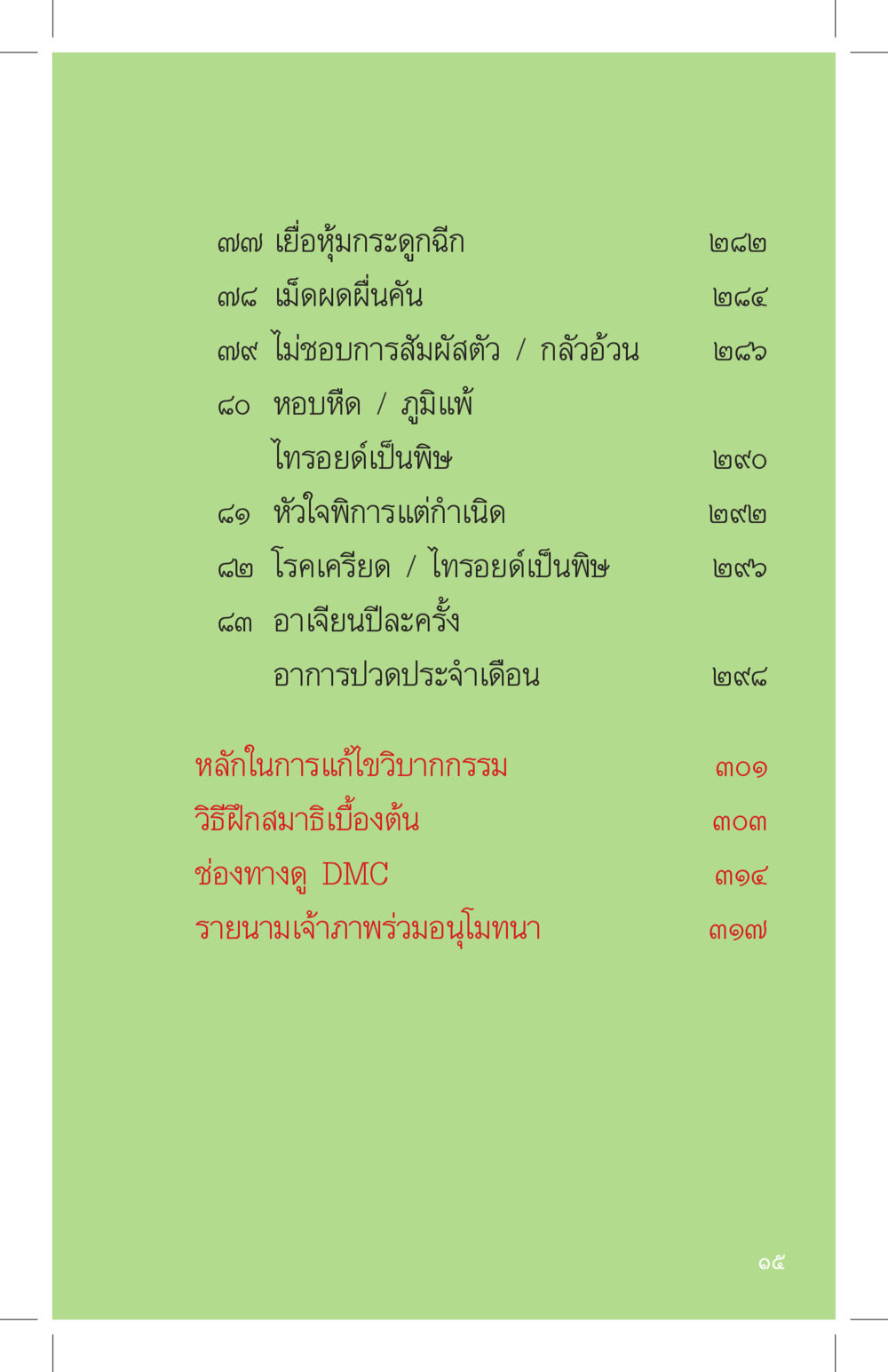 ๗๗ เยื่อหุ้มกระดูกฉีก ๒๘๒
๗๘ เม็ดผดผื่นคัน ๒๘๔
๗๙ ไม่ชอบการสัมผัสตัว / กลัวอ้วน ๒๘๖
๘๐ หอบหืด / ภูมิแพ้
ไทรอยด์เป็นพิษ ๒๙๐
๘๑ หัวใจพิการแต่กำเนิด ๒๙๒
๘๒ โรคเครียด / ไทรอยด์เป็นพิษ ๒๙๖
๘๓ อาเจียนปีละครั้ง
อาการปวดประจำเดือน ๒๙๘

หลักในการแก้ไขวิบากกรรม ๓๐๑
วิธีฝึกสมาธิเบื้องต้น ๓๐๓
ช่องทางดู DMC ๓๑๔
รายนามเจ้าภาพร่วมอนุโมทนา ๓๑๗

๑๕